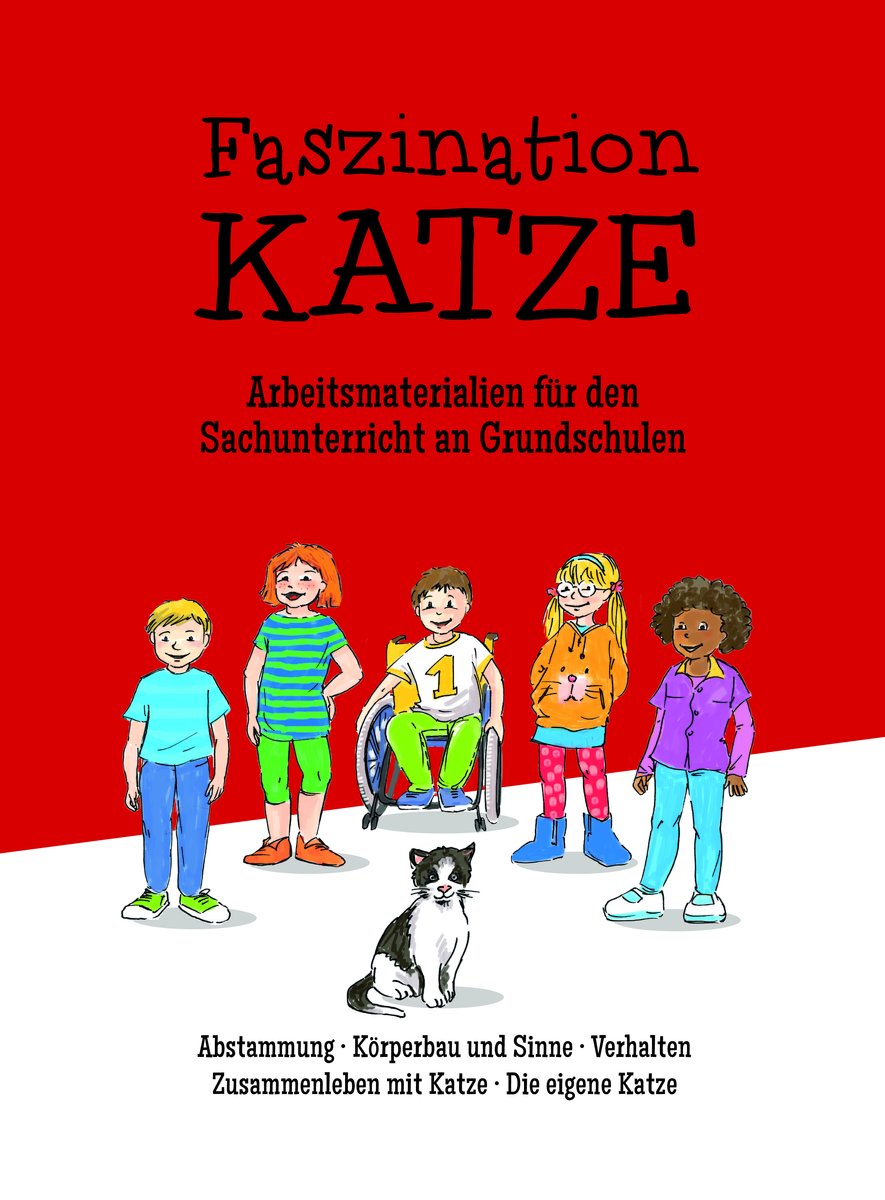 Faszination
KATZE

Arbeitsmaterialien für den Sachunterricht an Grundschulen

1

Abstammung · Körperbau und Sinne · Verhalten
Zusammenleben mit Katze · Die eigene Katze